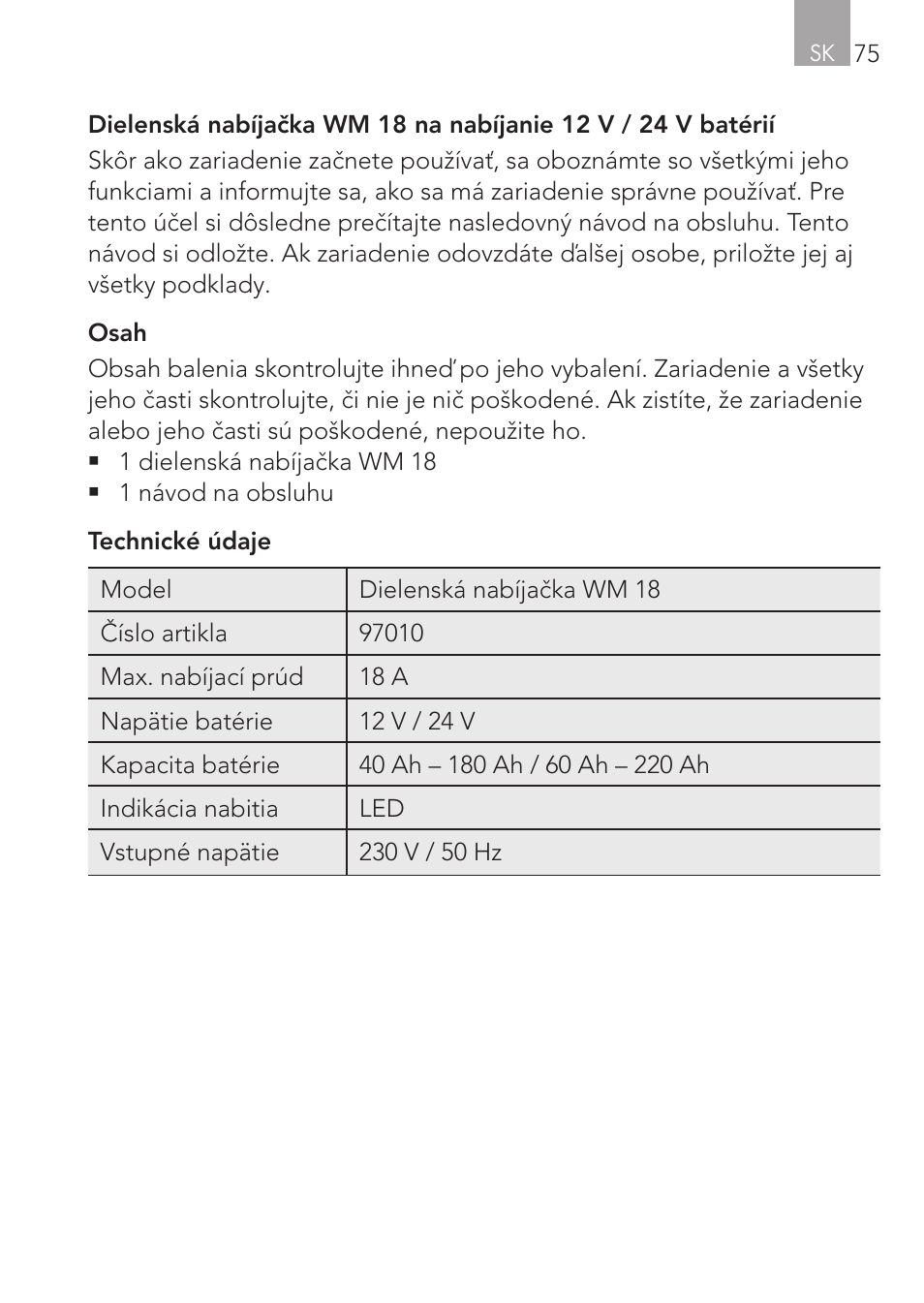 SK 75

Dielenská nabíjačka WM 18 na nabíjanie 12 V / 24 V batérií
Skôr ako zariadenie začnete používať, sa oboznámte so všetkými jeho funkciami a informujte sa, ako sa má zariadenie správne používať. Pre tento účel si dôsledne prečítajte nasledovný návod na obsluhu. Tento návod si odložte. Ak zariadenie odovzdáte ďalšej osobe, priložte jej aj všetky podklady.

Osah
Obsah balenia skontrolujte ihneď po jeho vybalení. Zariadenie a všetky jeho časti skontrolujte, či nie je nič poškodené. Ak zistíte, že zariadenie alebo jeho časti sú poškodené, nepoužite ho.
▪ 1 dielenská nabíjačka WM 18
▪ 1 návod na obsluhu

Technické údaje

| Model | Dielenská nabíjačka WM 18 |
|---|---|
| Číslo artikla | 97010 |
| Max. nabíjací prúd | 18 A |
| Napätie batérie | 12 V / 24 V |
| Kapacita batérie | 40 Ah – 180 Ah / 60 Ah – 220 Ah |
| Indikácia nabitia | LED |
| Vstupné napätie | 230 V / 50 Hz |